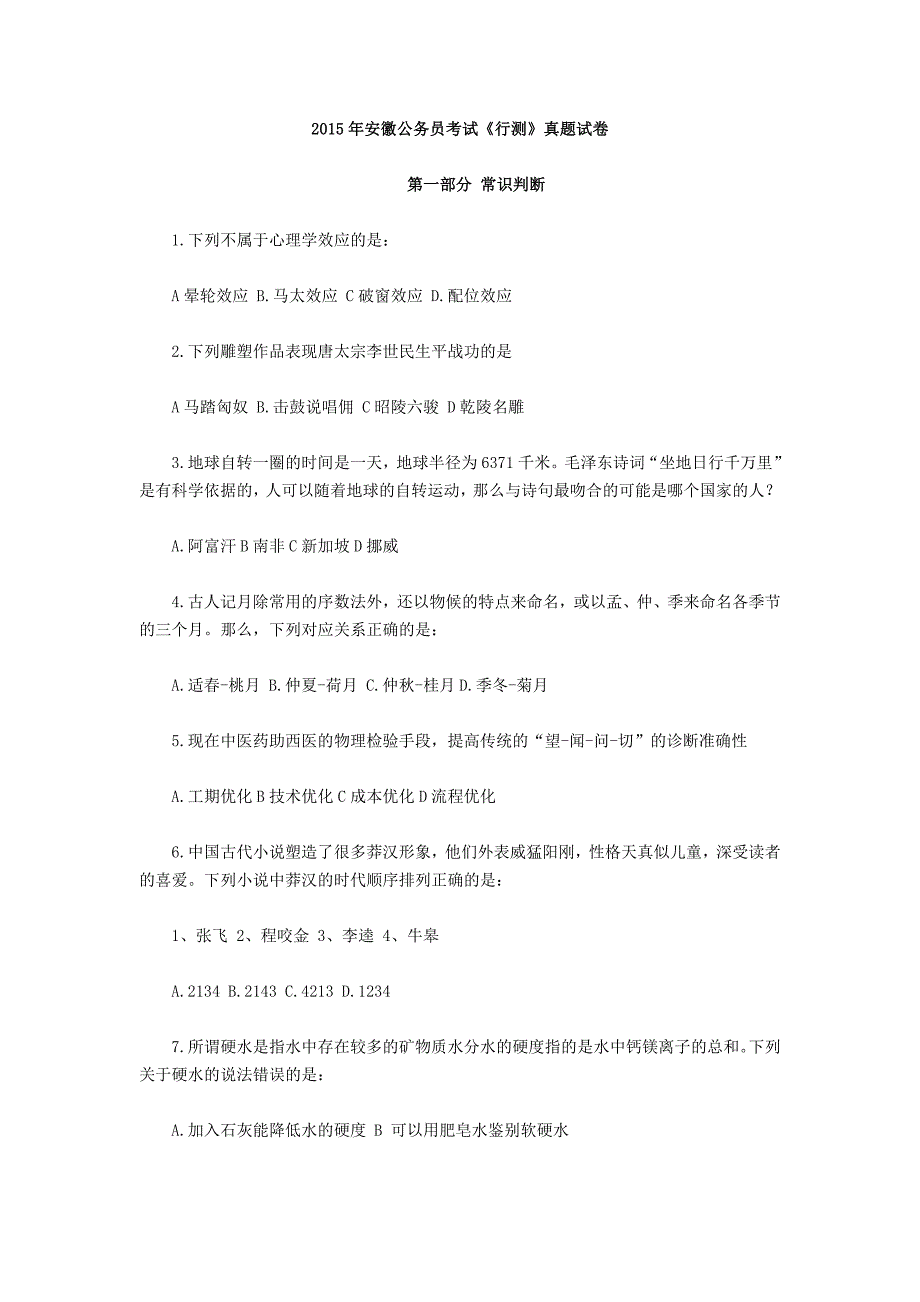 2015年安徽公务员考试《行测》真题试卷

第一部分 常识判断

1.下列不属于心理学效应的是：

A晕轮效应 B.马太效应 C破窗效应 D.配位效应

2.下列雕塑作品表现唐太宗李世民生平战功的是

A马踏匈奴 B.击鼓说唱佣 C昭陵六骏 D乾陵名雕

3.地球自转一圈的时间是一天，地球半径为6371千米。毛泽东诗词“坐地日行千万里”是有科学依据的，人可以随着地球的自转运动，那么与诗句最吻合的可能是哪个国家的人？

A.阿富汗 B南非 C新加坡 D挪威

4.古人记月除常用的序数法外，还以物候的特点来命名，或以孟、仲、季来命名各季节的三个月。那么，下列对应关系正确的是：

A.适春-桃月 B.仲夏-荷月 C.仲秋-桂月 D.季冬-菊月

5.现在中医药助西医的物理检验手段，提高传统的“望-闻-问-切”的诊断准确性

A.工期优化 B技术优化 C成本优化 D流程优化

6.中国古代小说塑造了很多莽汉形象，他们外表威猛阳刚，性格天真似儿童，深受读者的喜爱。下列小说中莽汉的时代顺序排列正确的是：

1、张飞 2、程咬金 3、李逵 4、牛皋

A.2134 B.2143 C.4213 D.1234

7.所谓硬水是指水中存在较多的矿物质水分水的硬度指的是水中钙镁离子的总和。下列关于硬水的说法错误的是：

A.加入石灰能降低水的硬度 B 可以用肥皂水鉴别软硬水